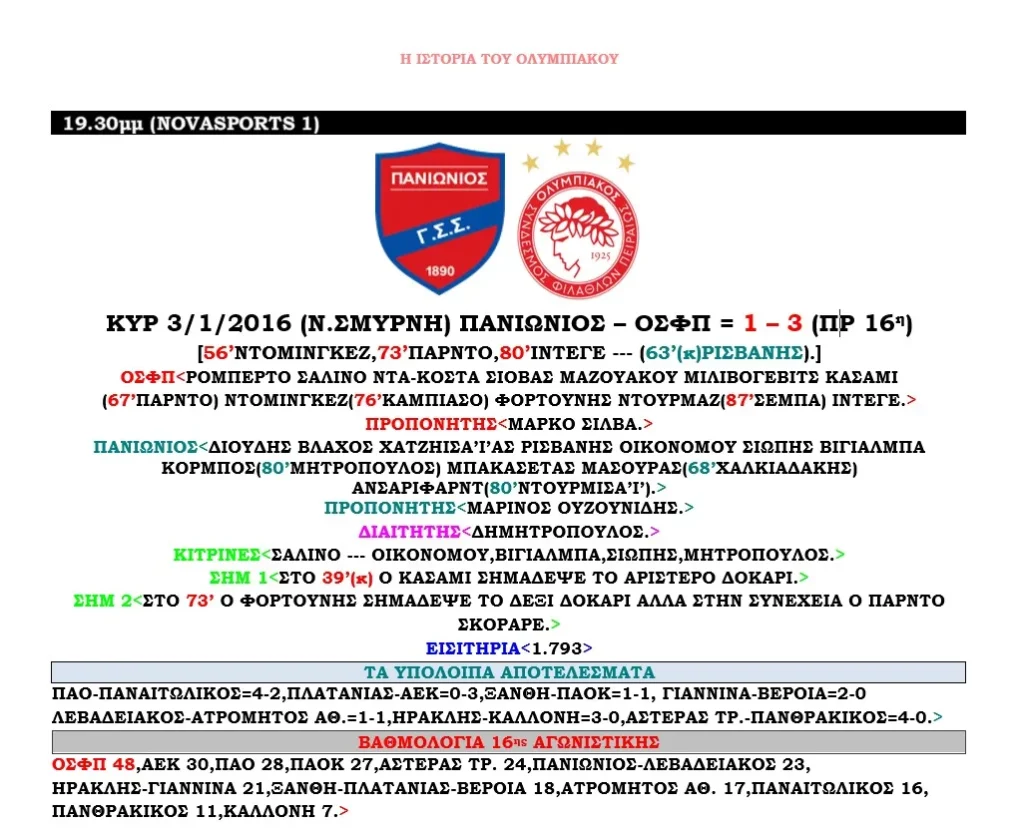 Η ΙΣΤΟΡΙΑ ΤΟΥ ΟΛΥΜΠΙΑΚΟΥ

19.30μμ (NOVASPORTS 1)

ΠΑΝΙΩΝΙΟΣ
Γ.Σ.Σ.
1890

ΟΛΥΜΠΙΑΚΟΣ
ΣΥΝΔΕΣΜΟΣ ΦΙΛΑΘΛΩΝ ΠΕΙΡΑΙΩΣ
1925

ΚΥΡ 3/1/2016 (Ν.ΣΜΥΡΝΗ) ΠΑΝΙΩΝΙΟΣ – ΟΣΦΠ = 1 – 3 (ΠΡ 16η)

[56'ΝΤΟΜΙΝΓΚΕΖ,73'ΠΑΡΝΤΟ,80'ΙΝΤΕΓΕ --- (63'(κ)ΡΙΣΒΑΝΗΣ).]

ΟΣΦΠ<ΡΟΜΠΕΡΤΟ ΣΑΛΙΝΟ ΝΤΑ-ΚΟΣΤΑ ΣΙΟΒΑΣ ΜΑΖΟΥΑΚΟΥ ΜΙΛΙΒΟΓΕΒΙΤΣ ΚΑΣΑΜΙ (67'ΠΑΡΝΤΟ) ΝΤΟΜΙΝΓΚΕΖ(76'ΚΑΜΠΙΑΣΟ) ΦΟΡΤΟΥΝΗΣ ΝΤΟΥΡΜΑΖ(87'ΣΕΜΠΑ) ΙΝΤΕΓΕ.>

ΠΡΟΠΟΝΗΤΗΣ<ΜΑΡΚΟ ΣΙΛΒΑ.>

ΠΑΝΙΩΝΙΟΣ<ΔΙΟΥΔΗΣ ΒΛΑΧΟΣ ΧΑΤΖΗΙΣΑ'Ι'ΑΣ ΡΙΣΒΑΝΗΣ ΟΙΚΟΝΟΜΟΥ ΣΙΩΠΗΣ ΒΙΓΙΑΛΜΠΑ ΚΟΡΜΠΟΣ(80'ΜΗΤΡΟΠΟΥΛΟΣ) ΜΠΑΚΑΣΕΤΑΣ ΜΑΣΟΥΡΑΣ(68'ΧΑΛΚΙΑΔΑΚΗΣ) ΑΝΣΑΡΙΦΑΡΝΤ(80'ΝΤΟΥΡΜΙΣΑ'Ι').>

ΠΡΟΠΟΝΗΤΗΣ<ΜΑΡΙΝΟΣ ΟΥΖΟΥΝΙΔΗΣ.>

ΔΙΑΙΤΗΤΗΣ<ΔΗΜΗΤΡΟΠΟΥΛΟΣ.>

ΚΙΤΡΙΝΕΣ<ΣΑΛΙΝΟ --- ΟΙΚΟΝΟΜΟΥ,ΒΙΓΙΑΛΜΠΑ,ΣΙΩΠΗΣ,ΜΗΤΡΟΠΟΥΛΟΣ.>

ΣΗΜ 1<ΣΤΟ 39'(κ) Ο ΚΑΣΑΜΙ ΣΗΜΑΔΕΨΕ ΤΟ ΑΡΙΣΤΕΡΟ ΔΟΚΑΡΙ.>

ΣΗΜ 2<ΣΤΟ 73' Ο ΦΟΡΤΟΥΝΗΣ ΣΗΜΑΔΕΨΕ ΤΟ ΔΕΞΙ ΔΟΚΑΡΙ ΑΛΛΑ ΣΤΗΝ ΣΥΝΕΧΕΙΑ Ο ΠΑΡΝΤΟ ΣΚΟΡΑΡΕ.>

ΕΙΣΙΤΗΡΙΑ<1.793>

ΤΑ ΥΠΟΛΟΙΠΑ ΑΠΟΤΕΛΕΣΜΑΤΑ

ΠΑΟ-ΠΑΝΑΙΤΩΛΙΚΟΣ=4-2,ΠΛΑΤΑΝΙΑΣ-ΑΕΚ=0-3,ΞΑΝΘΗ-ΠΑΟΚ=1-1, ΓΙΑΝΝΙΝΑ-ΒΕΡΟΙΑ=2-0 ΛΕΒΑΔΕΙΑΚΟΣ-ΑΤΡΟΜΗΤΟΣ ΑΘ.=1-1,ΗΡΑΚΛΗΣ-ΚΑΛΛΟΝΗ=3-0,ΑΣΤΕΡΑΣ ΤΡ.-ΠΑΝΘΡΑΚΙΚΟΣ=4-0.>

ΒΑΘΜΟΛΟΓΙΑ 16ης ΑΓΩΝΙΣΤΙΚΗΣ

ΟΣΦΠ 48,ΑΕΚ 30,ΠΑΟ 28,ΠΑΟΚ 27,ΑΣΤΕΡΑΣ ΤΡ. 24,ΠΑΝΙΩΝΙΟΣ-ΛΕΒΑΔΕΙΑΚΟΣ 23, ΗΡΑΚΛΗΣ-ΓΙΑΝΝΙΝΑ 21,ΞΑΝΘΗ-ΠΛΑΤΑΝΙΑΣ-ΒΕΡΟΙΑ 18,ΑΤΡΟΜΗΤΟΣ ΑΘ. 17,ΠΑΝΑΙΤΩΛΙΚΟΣ 16, ΠΑΝΘΡΑΚΙΚΟΣ 11,ΚΑΛΛΟΝΗ 7.>